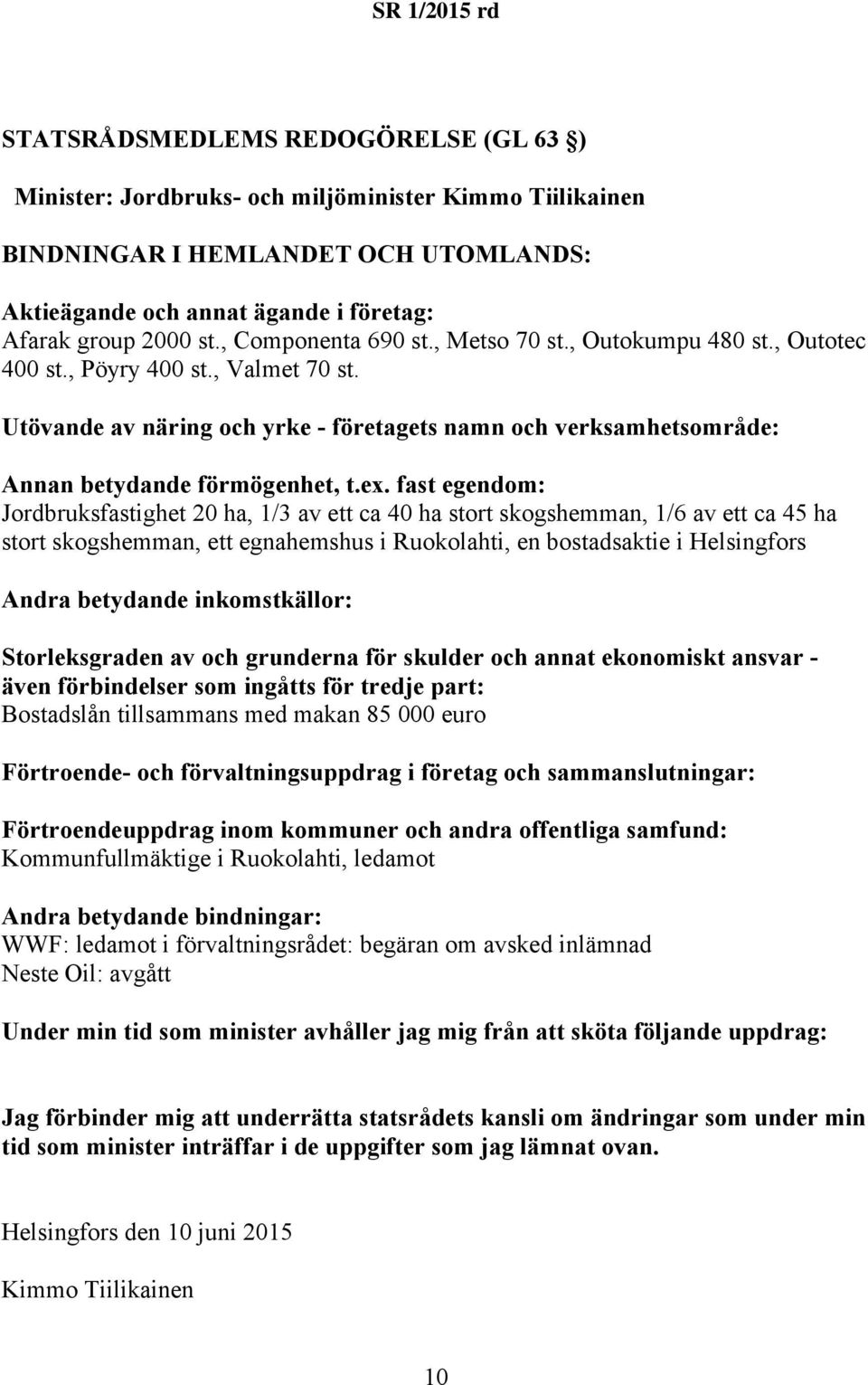 SR 1/2015 rd

STATSRÅDSMEDLEMS REDOGÖRELSE (GL 63 §)

Minister: Jordbruks- och miljöminister Kimmo Tiilikainen

BINDNINGAR I HEMLANDET OCH UTOMLANDS:

Aktieägande och annat ägande i företag:
Afarak group 2000 st., Componenta 690 st., Metso 70 st., Outokumpu 480 st., Outotec 400 st., Pöyry 400 st., Valmet 70 st.

Utövande av näring och yrke - företagets namn och verksamhetsområde:

Annan betydande förmögenhet, t.ex. fast egendom:
Jordbruksfastighet 20 ha, 1/3 av ett ca 40 ha stort skogshemman, 1/6 av ett ca 45 ha stort skogshemman, ett egnahemshus i Ruokolahti, en bostadsaktie i Helsingfors

Andra betydande inkomstkällor:

Storleksgraden av och grunderna för skulder och annat ekonomiskt ansvar - även förbindelser som ingåtts för tredje part:
Bostadslån tillsammans med makan 85 000 euro

Förtroende- och förvaltningsuppdrag i företag och sammanslutningar:

Förtroendeuppdrag inom kommuner och andra offentliga samfund:
Kommunfullmäktige i Ruokolahti, ledamot

Andra betydande bindningar:
WWF: ledamot i förvaltningsrådet: begäran om avsked inlämnad
Neste Oil: avgått

Under min tid som minister avhåller jag mig från att sköta följande uppdrag:

Jag förbinder mig att underrätta statsrådets kansli om ändringar som under min tid som minister inträffar i de uppgifter som jag lämnat ovan.

Helsingfors den 10 juni 2015

Kimmo Tiilikainen

10